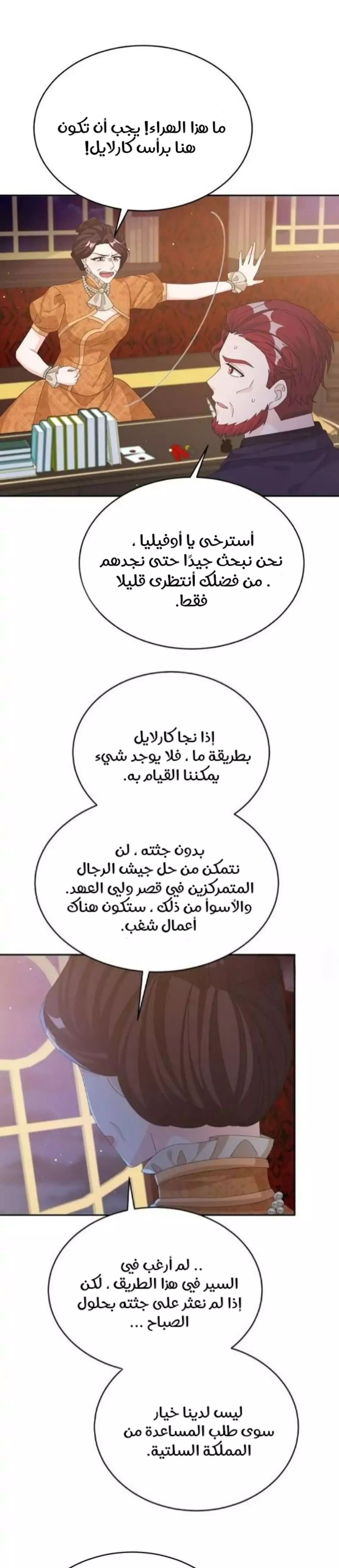 ما هذا الهراء! يجب أن تكون هنا برأس كارلايل!

أسترخى يا أوفيليا ، نحن نبحث جيدًا حتى نجدهم . من فضلك أنتظرى قليلا فقط.

إذا نجا كارلايل بطريقة ما ، فلا يوجد شيء يمكننا القيام به.

بدون جثته ، لن نتمكن من حل جيش الرجال المتمركزين في قصر ولي العهد. والأسوأ من ذلك ، ستكون هناك أعمال شغب.

.. لم أرغب في السير في هذا الطريق ، لكن إذا لم نعثر على جثته بحلول الصباح ...

ليس لدينا خيار سوى طلب المساعدة من المملكة السلتية.